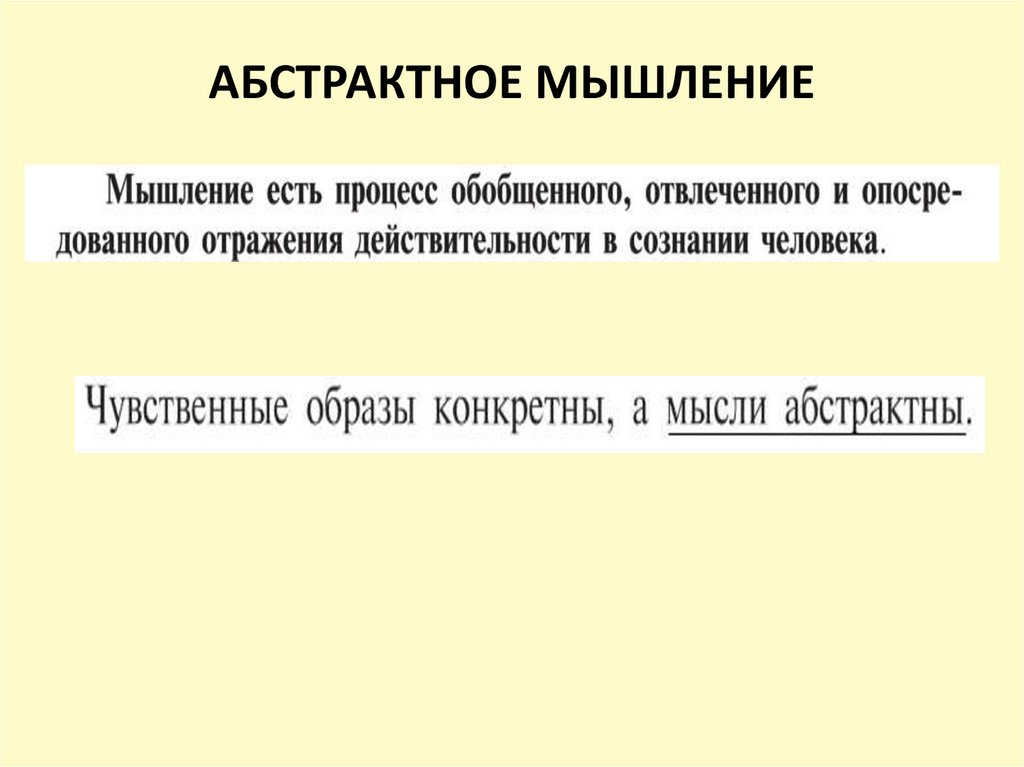 АБСТРАКТНОЕ МЫШЛЕНИЕ

Мышление есть процесс обобщенного, отвлеченного и опосредованного отражения действительности в сознании человека.

Чувственные образы конкретны, а мысли абстрактны.